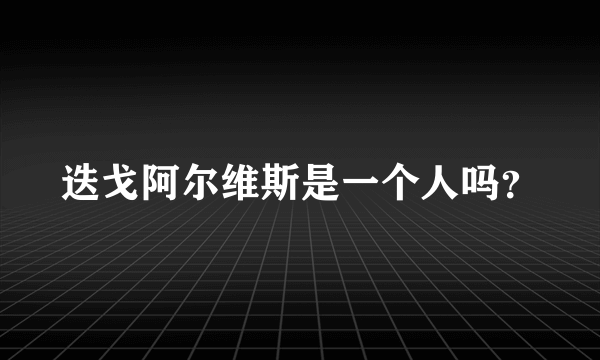 迭戈阿尔维斯是一个人吗?